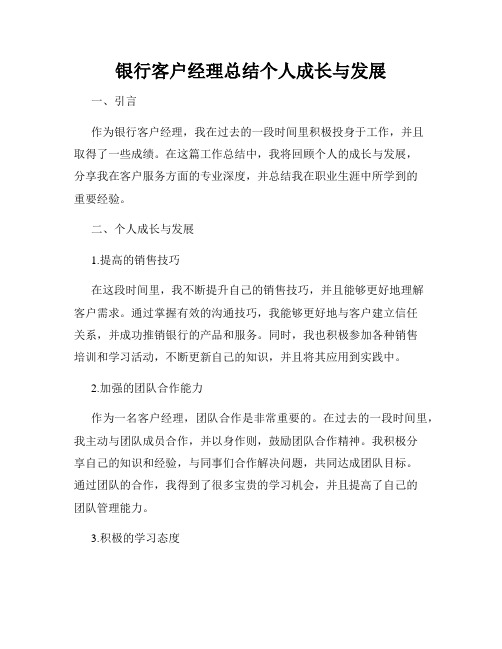 银行客户经理总结个人成长与发展

一、引言

作为银行客户经理，我在过去的一段时间里积极投身于工作，并且取得了一些成绩。在这篇工作总结中，我将回顾个人的成长与发展，分享我在客户服务方面的专业深度，并总结我在职业生涯中所学到的重要经验。

二、个人成长与发展

1.提高的销售技巧

在这段时间里，我不断提升自己的销售技巧，并且能够更好地理解客户需求。通过掌握有效的沟通技巧，我能够更好地与客户建立信任关系，并成功推销银行的产品和服务。同时，我也积极参加各种销售培训和学习活动，不断更新自己的知识，并且将其应用到实践中。

2.加强的团队合作能力

作为一名客户经理，团队合作是非常重要的。在过去的一段时间里，我主动与团队成员合作，并以身作则，鼓励团队合作精神。我积极分享自己的知识和经验，与同事们合作解决问题，共同达成团队目标。通过团队的合作，我得到了很多宝贵的学习机会，并且提高了自己的团队管理能力。

3.积极的学习态度